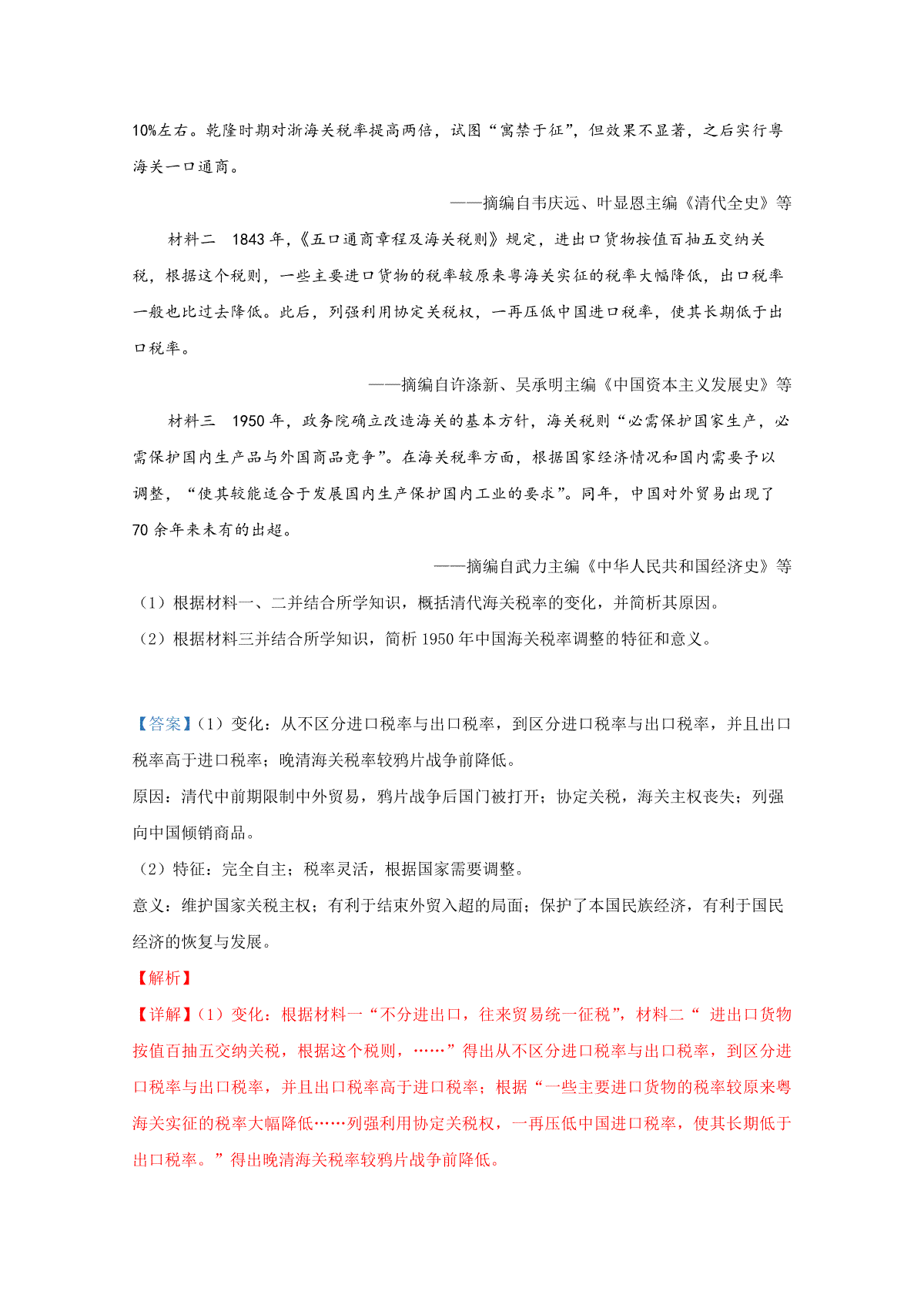 10%左右。乾隆时期对浙海关税率提高两倍，试图“寓禁于征”，但效果不显著，之后实行粤海关一口通商。

——摘编自韦庆远、叶显恩主编《清代全史》等

材料二　1843 年，《五口通商章程及海关税则》规定，进出口货物按值百抽五交纳关税，根据这个税则，一些主要进口货物的税率较原来粤海关实征的税率大幅降低，出口税率一般也比过去降低。此后，列强利用协定关税权，一再压低中国进口税率，使其长期低于出口税率。

——摘编自许涤新、吴承明主编《中国资本主义发展史》等

材料三　1950 年，政务院确立改造海关的基本方针，海关税则“必需保护国家生产，必需保护国内生产品与外国商品竞争”。在海关税率方面，根据国家经济情况和国内需要予以调整，“使其较能适合于发展国内生产保护国内工业的要求”。同年，中国对外贸易出现了 70 余年来未有的出超。

——摘编自武力主编《中华人民共和国经济史》等

（1）根据材料一、二并结合所学知识，概括清代海关税率的变化，并简析其原因。

（2）根据材料三并结合所学知识，简析 1950 年中国海关税率调整的特征和意义。

【答案】（1）变化：从不区分进口税率与出口税率，到区分进口税率与出口税率，并且出口税率高于进口税率；晚清海关税率较鸦片战争前降低。

原因：清代中前期限制中外贸易，鸦片战争后国门被打开；协定关税，海关主权丧失；列强向中国倾销商品。

（2）特征：完全自主；税率灵活，根据国家需要调整。

意义：维护国家关税主权；有利于结束外贸入超的局面；保护了本国民族经济，有利于国民经济的恢复与发展。

【解析】

【详解】（1）变化：根据材料一“不分进出口，往来贸易统一征税”，材料二“ 进出口货物按值百抽五交纳关税，根据这个税则，……”得出从不区分进口税率与出口税率，到区分进口税率与出口税率，并且出口税率高于进口税率；根据“一些主要进口货物的税率较原来粤海关实征的税率大幅降低……列强利用协定关税权，一再压低中国进口税率，使其长期低于出口税率。”得出晚清海关税率较鸦片战争前降低。